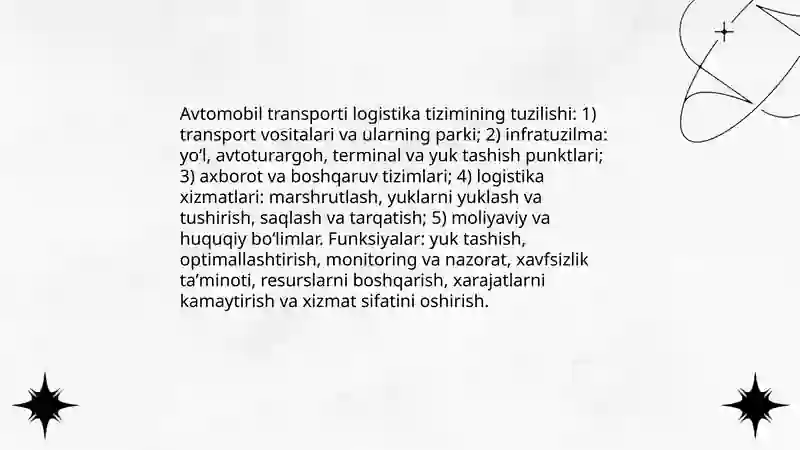 Avtomobil transporti logistika tizimining tuzilishi: 1) transport vositalari va ularning parki; 2) infratuzilma: yo‘l, avtoturargoh, terminal va yuk tashish punktlari; 3) axborot va boshqaruv tizimlari; 4) logistika xizmatlari: marshrutlash, yuklarni yuklash va tushirish, saqlash va tarqatish; 5) moliyaviy va huquqiy bo‘limlar. Funksiyalar: yuk tashish, optimallashtirish, monitoring va nazorat, xavfsizlik ta’minoti, resurslarni boshqarish, xarajatlarni kamaytirish va xizmat sifatini oshirish.